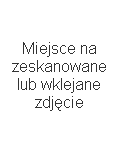 Miejsce na zeskanowane lub wklejane zdjęcie